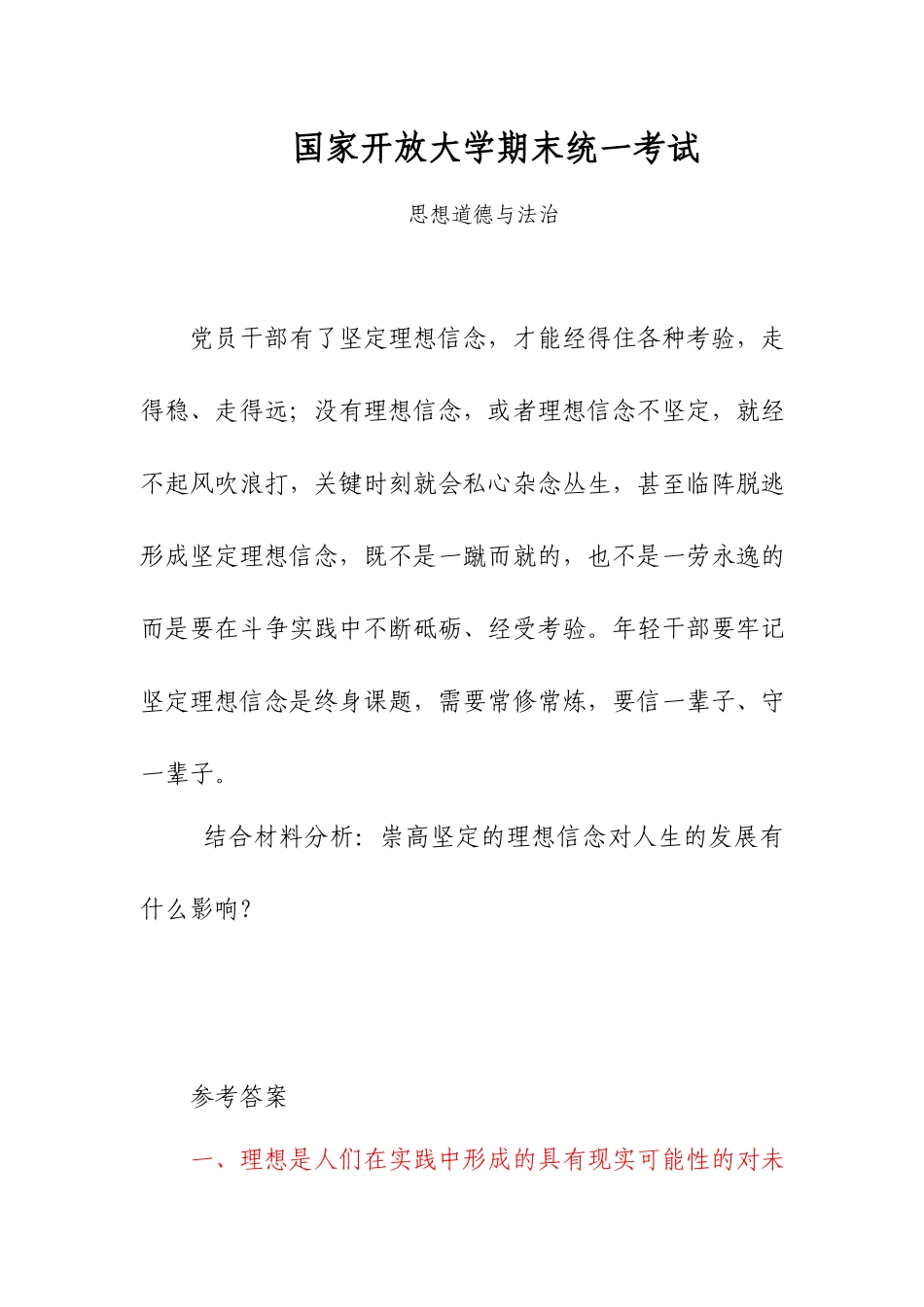 国家开放大学期末统一考试

思想道德与法治

党员干部有了坚定理想信念，才能经得住各种考验，走得稳、走得远；没有理想信念，或者理想信念不坚定，就经不起风吹浪打，关键时刻就会私心杂念丛生，甚至临阵脱逃形成坚定理想信念，既不是一蹴而就的，也不是一劳永逸的而是要在斗争实践中不断砥砺、经受考验。年轻干部要牢记坚定理想信念是终身课题，需要常修常炼，要信一辈子、守一辈子。

结合材料分析：崇高坚定的理想信念对人生的发展有什么影响？

参考答案

一、理想是人们在实践中形成的具有现实可能性的对未